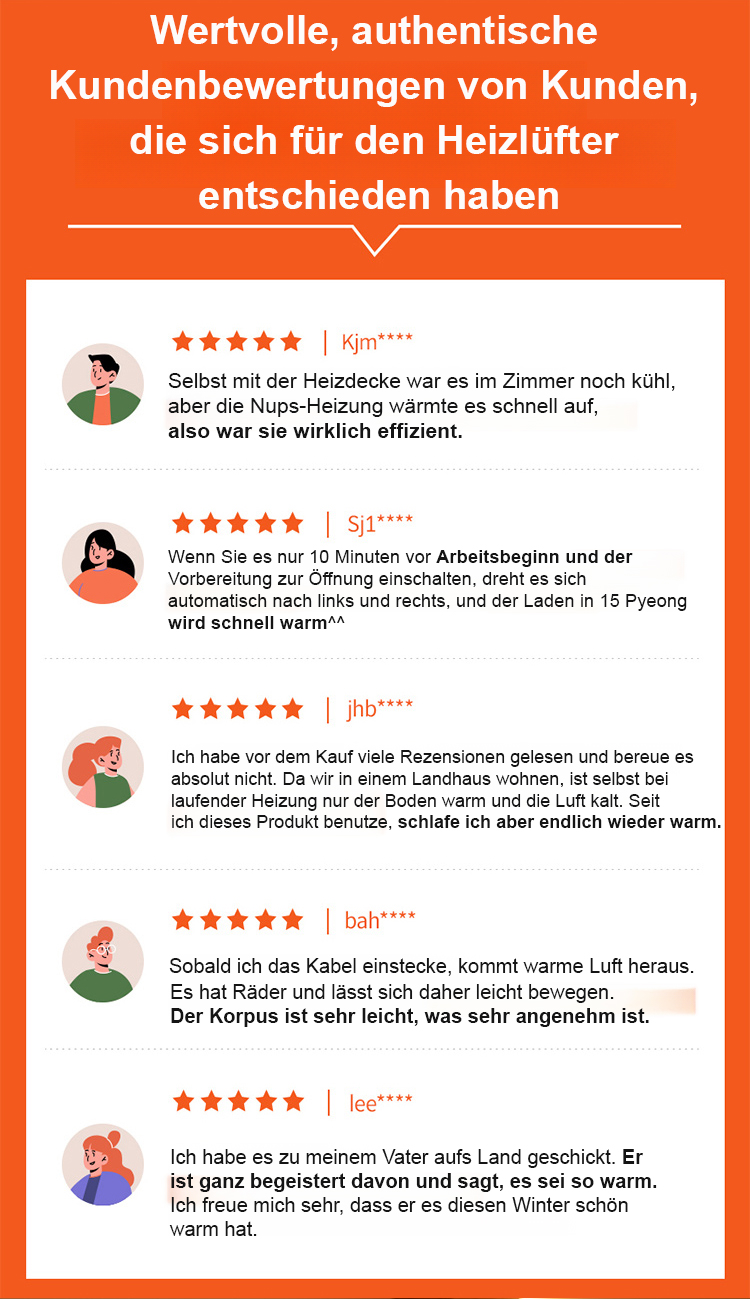 Wertvolle, authentische Kundenbewertungen von Kunden, die sich für den Heizlüfter entschieden haben

★★★★★ | Kjm****

Selbst mit der Heizdecke war es im Zimmer noch kühl, aber die Nups-Heizung wärmte es schnell auf, also war sie wirklich effizient.

★★★★★ | Sj1****

Wenn Sie es nur 10 Minuten vor Arbeitsbeginn und der Vorbereitung zur Öffnung einschalten, dreht es sich automatisch nach links und rechts, und der Laden in 15 Pyeong wird schnell warm^^

★★★★★ | jhb****

Ich habe vor dem Kauf viele Rezensionen gelesen und bereue es absolut nicht. Da wir in einem Landhaus wohnen, ist selbst bei laufender Heizung nur der Boden warm und die Luft kalt. Seit ich dieses Produkt benutze, schlafe ich aber endlich wieder warm.

★★★★★ | bah****

Sobald ich das Kabel einstecke, kommt warme Luft heraus. Es hat Räder und lässt sich daher leicht bewegen. Der Korpus ist sehr leicht, was sehr angenehm ist.

★★★★★ | lee****

Ich habe es zu meinem Vater aufs Land geschickt. Er ist ganz begeistert davon und sagt, es sei so warm. Ich freue mich sehr, dass er es diesen Winter schön warm hat.